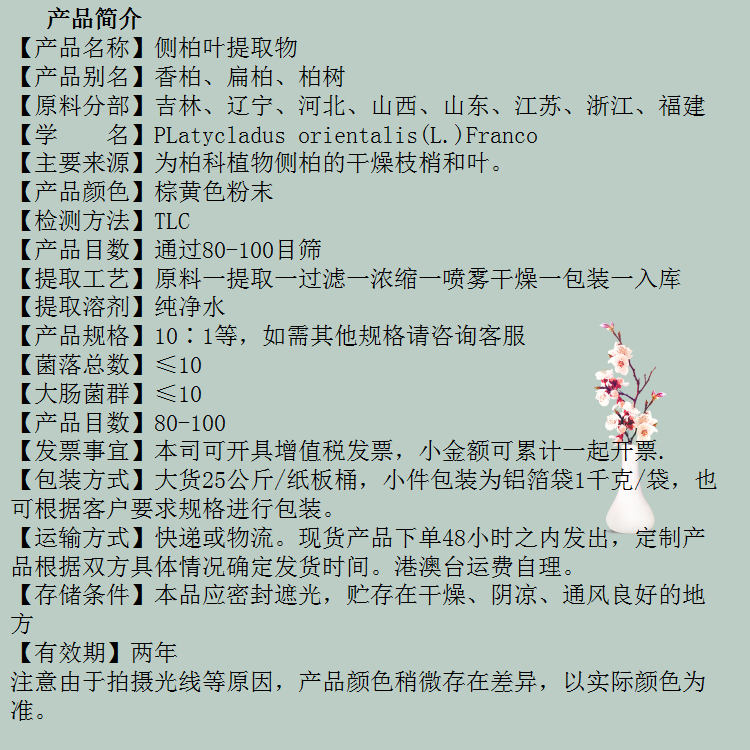 产品简介
【产品名称】侧柏叶提取物
【产品别名】香柏、扁柏、柏树
【原料分部】吉林、辽宁、河北、山西、山东、江苏、浙江、福建
【学　　名】PLatycladus orientalis(L.)Franco
【主要来源】为柏科植物侧柏的干燥枝梢和叶。
【产品颜色】棕黄色粉末
【检测方法】TLC
【产品目数】通过80-100目筛
【提取工艺】原料一提取一过滤一浓缩一喷雾干燥一包装一入库
【提取溶剂】纯净水
【产品规格】10：1等，如需其他规格请咨询客服
【菌落总数】≤10
【大肠菌群】≤10
【产品目数】80-100
【发票事宜】本司可开具增值税发票，小金额可累计一起开票.
【包装方式】大货25公斤/纸板桶，小件包装为铝箔袋1千克/袋，也可根据客户要求规格进行包装。
【运输方式】快递或物流。现货产品下单48小时之内发出，定制产品根据双方具体情况确定发货时间。港澳台运费自理。
【存储条件】本品应密封遮光，贮存在干燥、阴凉、通风良好的地方
【有效期】两年
注意由于拍摄光线等原因，产品颜色稍微存在差异，以实际颜色为准。